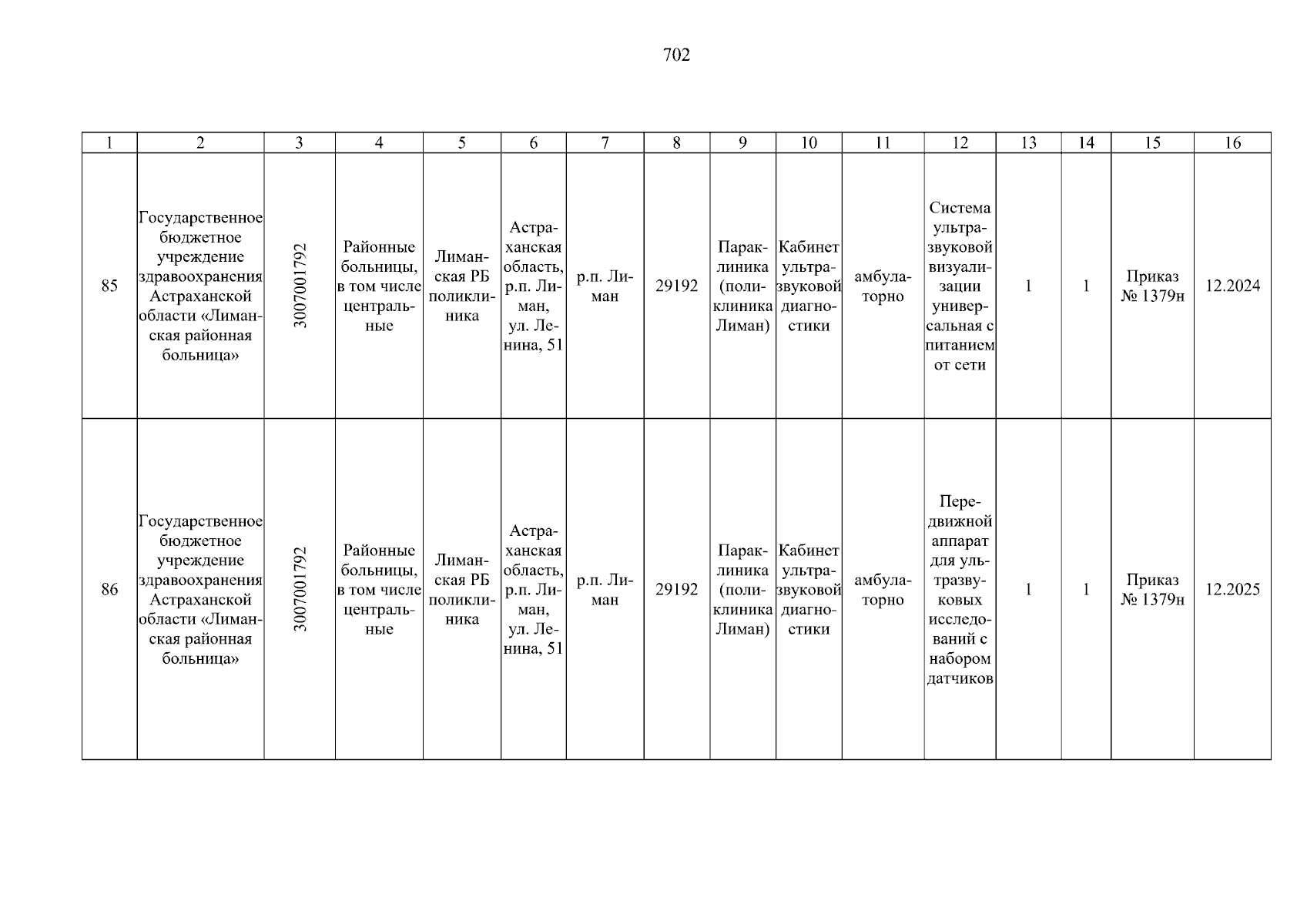 702

| 1 | 2 | 3 | 4 | 5 | 6 | 7 | 8 | 9 | 10 | 11 | 12 | 13 | 14 | 15 | 16 |
|---|---|---|---|---|---|---|---|---|---|---|---|---|---|---|---|
| 85 | Государственное бюджетное учреждение здравоохранения Астраханской области «Лиманская районная больница» | 3007001792 | Районные больницы, в том числе центральные | Лиманская РБ поликлиника | Астраханская область, р.п. Лиман, ул. Ленина, 51 | р.п. Лиман | 29192 | Параклиника (поликлиника Лиман) | Кабинет ультразвуковой диагностики | амбулаторно | Система ультразвуковой визуализации универсальная с питанием от сети | 1 | 1 | Приказ № 1379н | 12.2024 |
| 86 | Государственное бюджетное учреждение здравоохранения Астраханской области «Лиманская районная больница» | 3007001792 | Районные больницы, в том числе центральные | Лиманская РБ поликлиника | Астраханская область, р.п. Лиман, ул. Ленина, 51 | р.п. Лиман | 29192 | Параклиника (поликлиника Лиман) | Кабинет ультразвуковой диагностики | амбулаторно | Передвижной аппарат для ультразвуковых исследований с набором датчиков | 1 | 1 | Приказ № 1379н | 12.2025 |